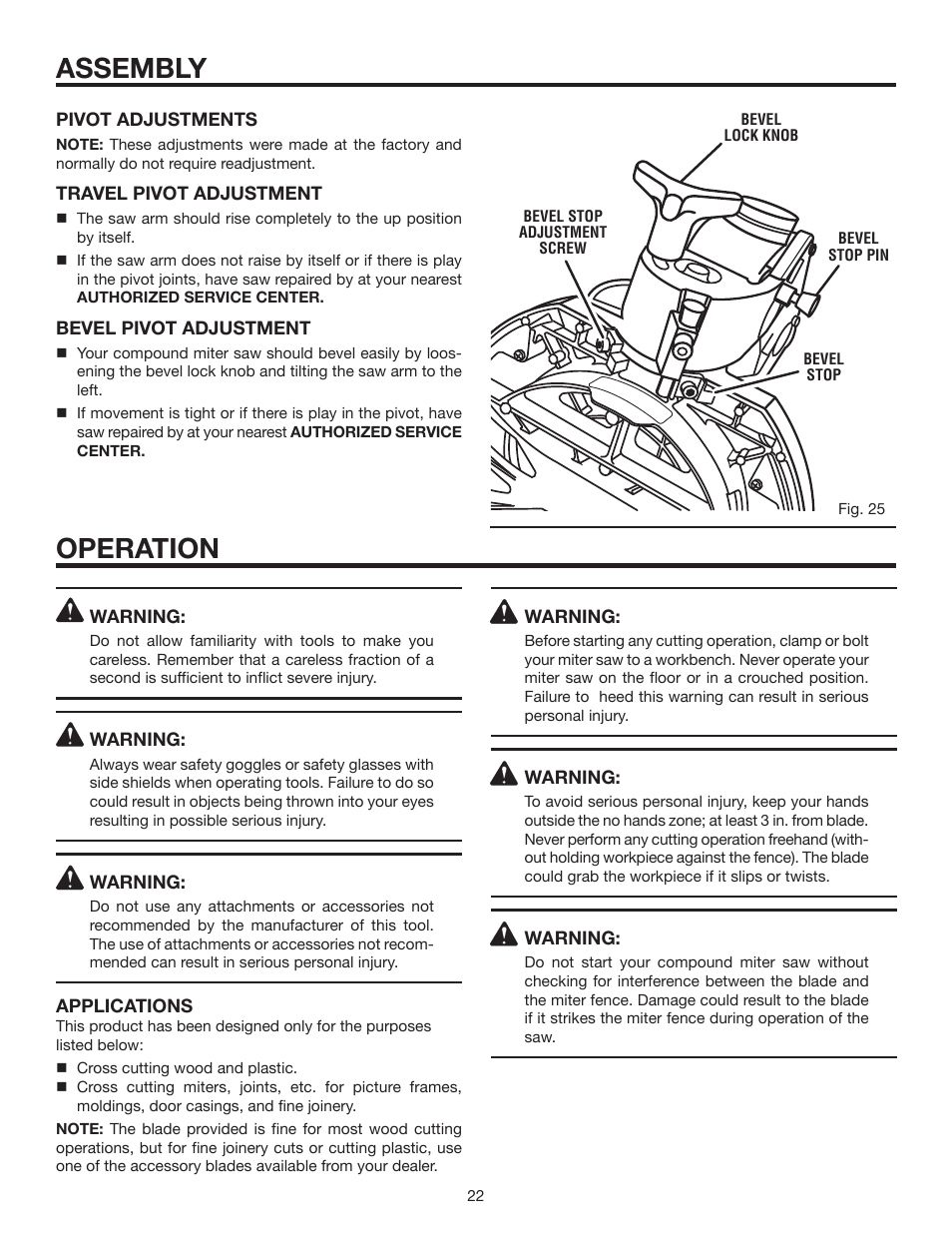 ASSEMBLY

PIVOT ADJUSTMENTS

NOTE: These adjustments were made at the factory and normally do not require readjustment.

TRAVEL PIVOT ADJUSTMENT

■ The saw arm should rise completely to the up position by itself.

■ If the saw arm does not raise by itself or if there is play in the pivot joints, have saw repaired by at your nearest AUTHORIZED SERVICE CENTER.

BEVEL PIVOT ADJUSTMENT

■ Your compound miter saw should bevel easily by loosening the bevel lock knob and tilting the saw arm to the left.

■ If movement is tight or if there is play in the pivot, have saw repaired by at your nearest AUTHORIZED SERVICE CENTER.

BEVEL LOCK KNOB

BEVEL STOP ADJUSTMENT SCREW

BEVEL STOP PIN

BEVEL STOP

Fig. 25

OPERATION

WARNING:
Do not allow familiarity with tools to make you careless. Remember that a careless fraction of a second is sufficient to inflict severe injury.

WARNING:
Always wear safety goggles or safety glasses with side shields when operating tools. Failure to do so could result in objects being thrown into your eyes resulting in possible serious injury.

WARNING:
Do not use any attachments or accessories not recommended by the manufacturer of this tool. The use of attachments or accessories not recommended can result in serious personal injury.

APPLICATIONS

This product has been designed only for the purposes listed below:

■ Cross cutting wood and plastic.

■ Cross cutting miters, joints, etc. for picture frames, moldings, door casings, and fine joinery.

NOTE: The blade provided is fine for most wood cutting operations, but for fine joinery cuts or cutting plastic, use one of the accessory blades available from your dealer.

WARNING:
Before starting any cutting operation, clamp or bolt your miter saw to a workbench. Never operate your miter saw on the floor or in a crouched position. Failure to heed this warning can result in serious personal injury.

WARNING:
To avoid serious personal injury, keep your hands outside the no hands zone; at least 3 in. from blade. Never perform any cutting operation freehand (without holding workpiece against the fence). The blade could grab the workpiece if it slips or twists.

WARNING:
Do not start your compound miter saw without checking for interference between the blade and the miter fence. Damage could result to the blade if it strikes the miter fence during operation of the saw.

22